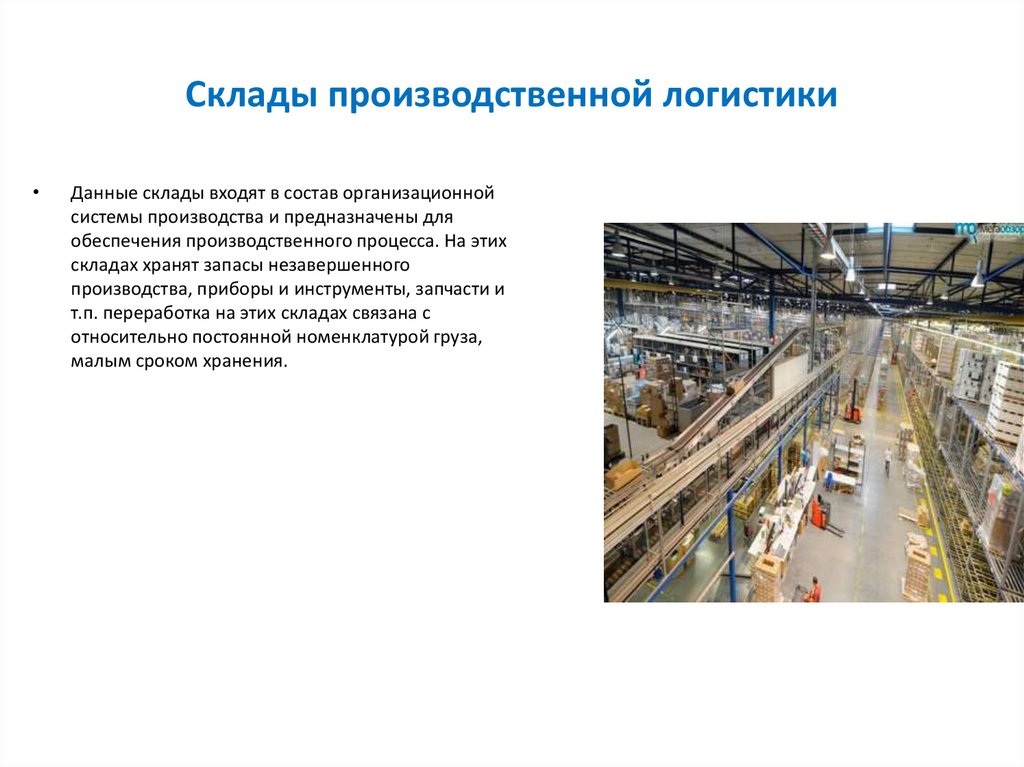 Склады производственной логистики

• Данные склады входят в состав организационной системы производства и предназначены для обеспечения производственного процесса. На этих складах хранят запасы незавершенного производства, приборы и инструменты, запчасти и т.п. переработка на этих складах связана с относительно постоянной номенклатурой груза, малым сроком хранения.